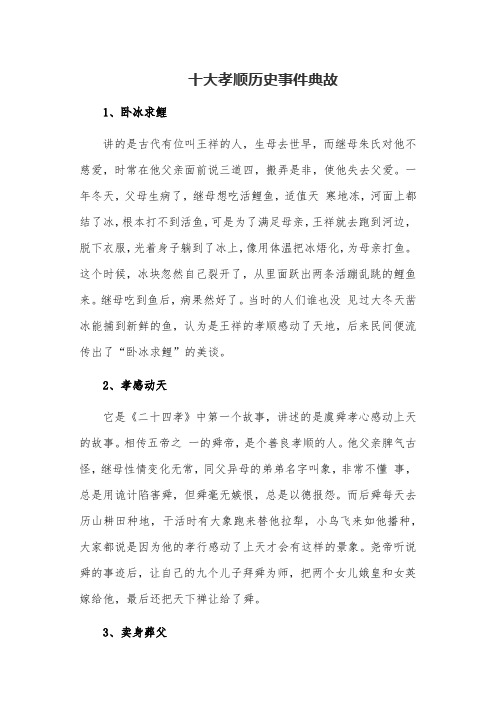 十大孝顺历史事件典故

1、卧冰求鲤

讲的是古代有位叫王祥的人，生母去世早，而继母朱氏对他不慈爱，时常在他父亲面前说三道四，搬弄是非，使他失去父爱。一年冬天，父母生病了，继母想吃活鲤鱼，适值天 寒地冻，河面上都结了冰，根本打不到活鱼，可是为了满足母亲，王祥就去跑到河边，脱下衣服，光着身子躺到了冰上，像用体温把冰焐化，为母亲打鱼。这个时候，冰块忽然自己裂开了，从里面跃出两条活蹦乱跳的鲤鱼来。继母吃到鱼后，病果然好了。当时的人们谁也没 见过大冬天凿冰能捕到新鲜的鱼，认为是王祥的孝顺感动了天地，后来民间便流传出了“卧冰求鲤”的美谈。

2、孝感动天

它是《二十四孝》中第一个故事，讲述的是虞舜孝心感动上天的故事。相传五帝之 一的舜帝，是个善良孝顺的人。他父亲脾气古怪，继母性情变化无常，同父异母的弟弟名字叫象，非常不懂 事，总是用诡计陷害舜，但舜毫无嫉恨，总是以德报怨。而后舜每天去历山耕田种地，干活时有大象跑来替他拉犁，小鸟飞来如他播种，大家都说是因为他的孝行感动了上天才会有这样的景象。尧帝听说舜的事迹后，让自己的九个儿子拜舜为师，把两个女儿娥皇和女英嫁给他，最后还把天下禅让给了舜。

3、卖身葬父